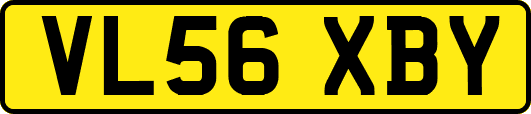 VL56 XBY